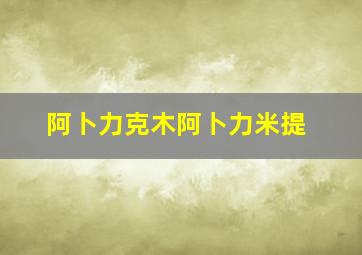 阿卜力克木阿卜力米提